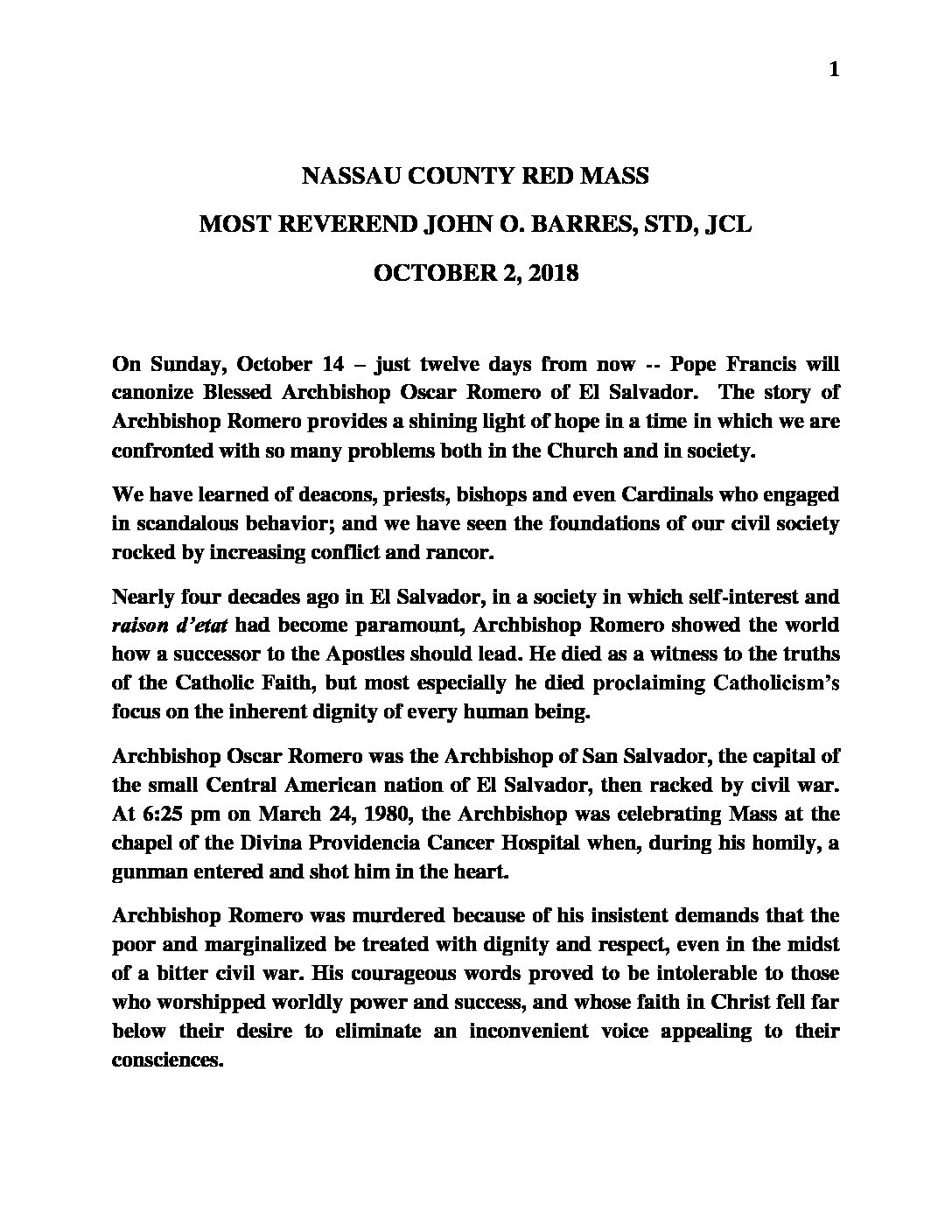 1

NASSAU COUNTY RED MASS

MOST REVEREND JOHN O. BARRES, STD, JCL

OCTOBER 2, 2018

On Sunday, October 14 – just twelve days from now -- Pope Francis will canonize Blessed Archbishop Oscar Romero of El Salvador. The story of Archbishop Romero provides a shining light of hope in a time in which we are confronted with so many problems both in the Church and in society.

We have learned of deacons, priests, bishops and even Cardinals who engaged in scandalous behavior; and we have seen the foundations of our civil society rocked by increasing conflict and rancor.

Nearly four decades ago in El Salvador, in a society in which self-interest and raison d'etat had become paramount, Archbishop Romero showed the world how a successor to the Apostles should lead. He died as a witness to the truths of the Catholic Faith, but most especially he died proclaiming Catholicism's focus on the inherent dignity of every human being.

Archbishop Oscar Romero was the Archbishop of San Salvador, the capital of the small Central American nation of El Salvador, then racked by civil war. At 6:25 pm on March 24, 1980, the Archbishop was celebrating Mass at the chapel of the Divina Providencia Cancer Hospital when, during his homily, a gunman entered and shot him in the heart.

Archbishop Romero was murdered because of his insistent demands that the poor and marginalized be treated with dignity and respect, even in the midst of a bitter civil war. His courageous words proved to be intolerable to those who worshipped worldly power and success, and whose faith in Christ fell far below their desire to eliminate an inconvenient voice appealing to their consciences.